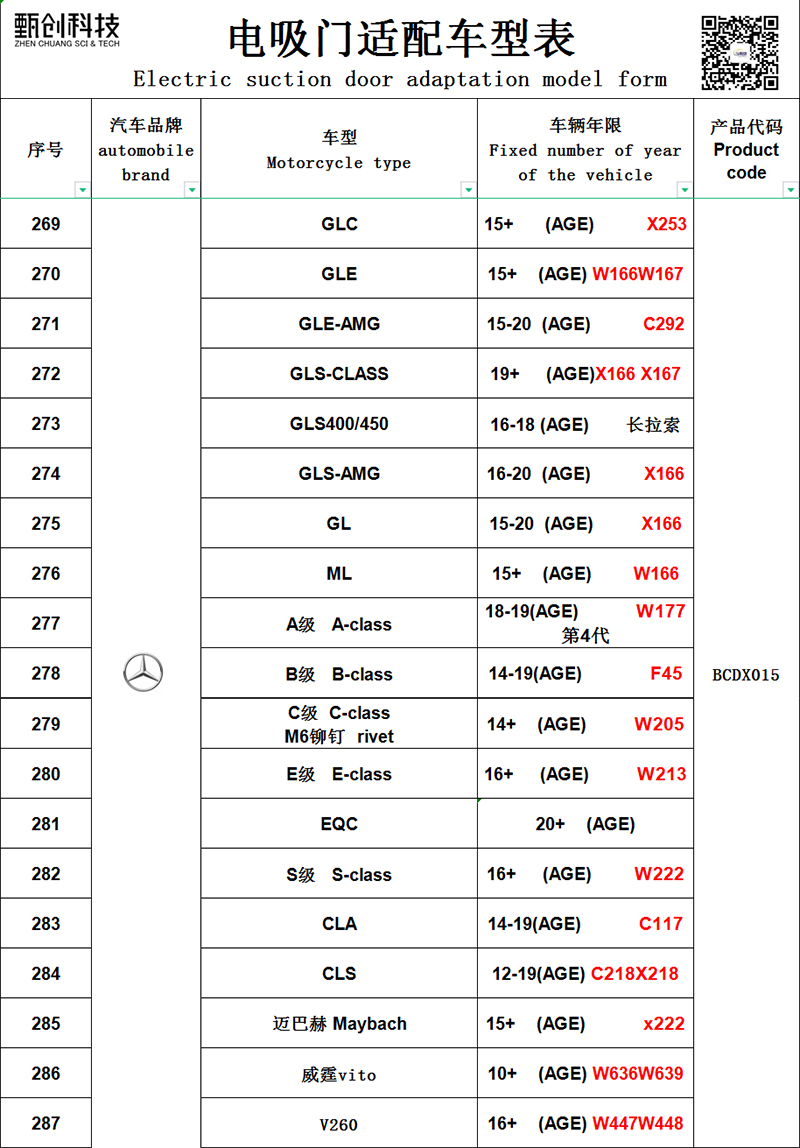 甄创科技
ZHEN CHUANG SCI & TECH

电吸门适配车型表
Electric suction door adaptation model form

| 序号 | 汽车品牌 automobile brand | 车型 Motorcycle type | 车辆年限 Fixed number of year of the vehicle | 产品代码 Product code |
|---|---|---|---|---|
| 269 | | GLC | 15+ (AGE) X253 | BCDX015 |
| 270 | | GLE | 15+ (AGE) W166W167 | |
| 271 | | GLE-AMG | 15-20 (AGE) C292 | |
| 272 | | GLS-CLASS | 19+ (AGE)X166 X167 | |
| 273 | | GLS400/450 | 16-18 (AGE) 长拉索 | |
| 274 | | GLS-AMG | 16-20 (AGE) X166 | |
| 275 | | GL | 15-20 (AGE) X166 | |
| 276 | | ML | 15+ (AGE) W166 | |
| 277 | | A级 A-class | 18-19(AGE) W177 第4代 | |
| 278 | | B级 B-class | 14-19(AGE) F45 | |
| 279 | | C级 C-class M6铆钉 rivet | 14+ (AGE) W205 | |
| 280 | | E级 E-class | 16+ (AGE) W213 | |
| 281 | | EQC | 20+ (AGE) | |
| 282 | | S级 S-class | 16+ (AGE) W222 | |
| 283 | | CLA | 14-19(AGE) C117 | |
| 284 | | CLS | 12-19(AGE) C218X218 | |
| 285 | | 迈巴赫 Maybach | 15+ (AGE) x222 | |
| 286 | | 威霆vito | 10+ (AGE) W636W639 | |
| 287 | | V260 | 16+ (AGE) W447W448 | |